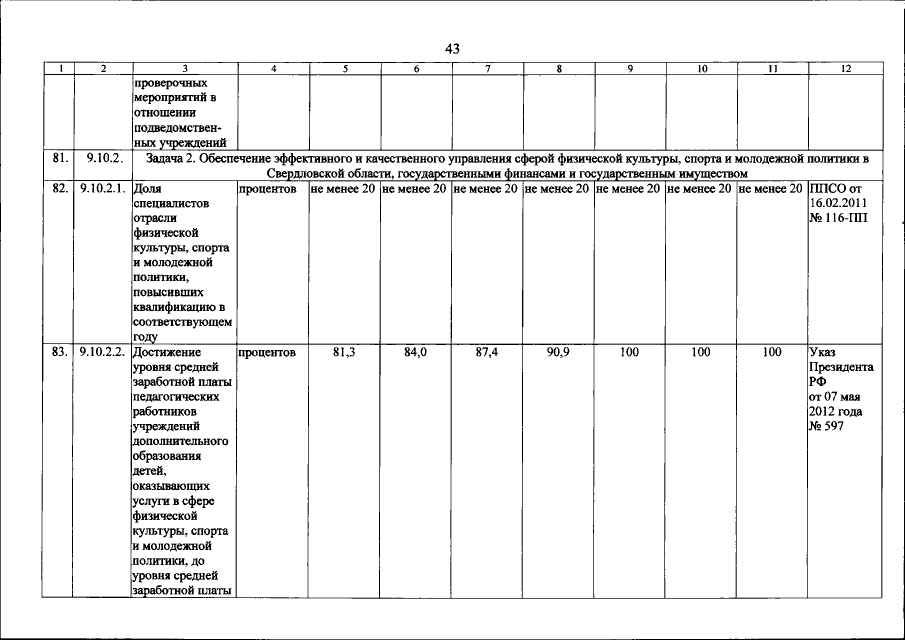 43

| 1 | 2 | 3 | 4 | 5 | 6 | 7 | 8 | 9 | 10 | 11 | 12 |
|---|---|---|---|---|---|---|---|---|---|---|---|
| | | проверочных мероприятий в отношении подведомственных учреждений | | | | | | | | | |
| 81. | 9.10.2. | Задача 2. Обеспечение эффективного и качественного управления сферой физической культуры, спорта и молодежной политики в Свердловской области, государственными финансами и государственным имуществом | | | | | | | | | |
| 82. | 9.10.2.1. | Доля специалистов отрасли физической культуры, спорта и молодежной политики, повысивших квалификацию в соответствующем году | процентов | не менее 20 | не менее 20 | не менее 20 | не менее 20 | не менее 20 | не менее 20 | не менее 20 | ППСО от 16.02.2011 № 116-ПП |
| 83. | 9.10.2.2. | Достижение уровня средней заработной платы педагогических работников учреждений дополнительного образования детей, оказывающих услуги в сфере физической культуры, спорта и молодежной политики, до уровня средней заработной платы | процентов | 81,3 | 84,0 | 87,4 | 90,9 | 100 | 100 | 100 | Указ Президента РФ от 07 мая 2012 года № 597 |